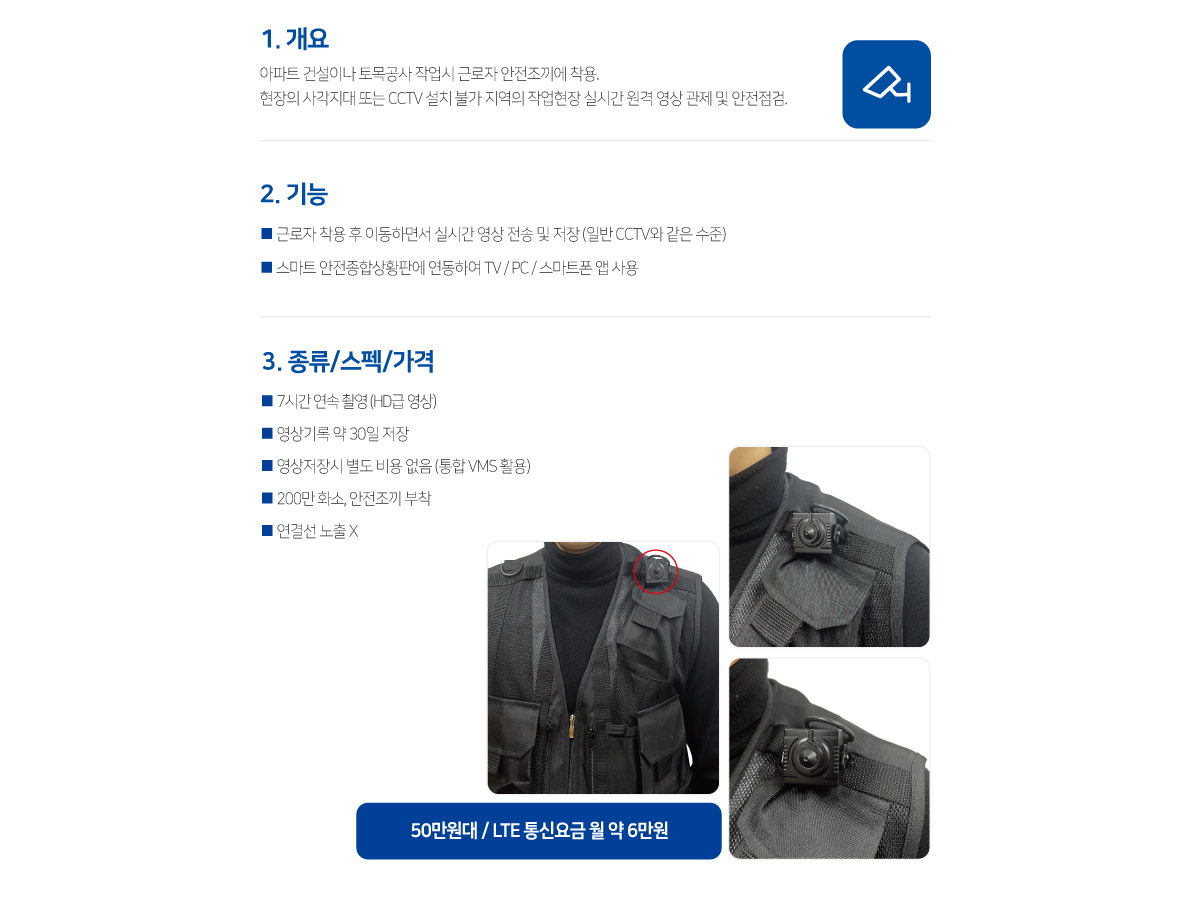 1. 개요

아파트 건설이나 토목공사 작업시 근로자 안전조끼에 착용.
현장의 사각지대 또는 CCTV 설치 불가 지역의 작업현장 실시간 원격 영상 관제 및 안전점검.

2. 기능

■ 근로자 착용 후 이동하면서 실시간 영상 전송 및 저장 (일반 CCTV와 같은 수준)

■ 스마트 안전종합상황판에 연동하여 TV / PC / 스마트폰 앱 사용

3. 종류/스펙/가격

■ 7시간 연속 촬영 (HD급 영상)

■ 영상기록 약 30일 저장

■ 영상저장시 별도 비용 없음 (통합 VMS 활용)

■ 200만 화소, 안전조끼 부착

■ 연결선 노출 X

50만원대 / LTE 통신요금 월 약 6만원